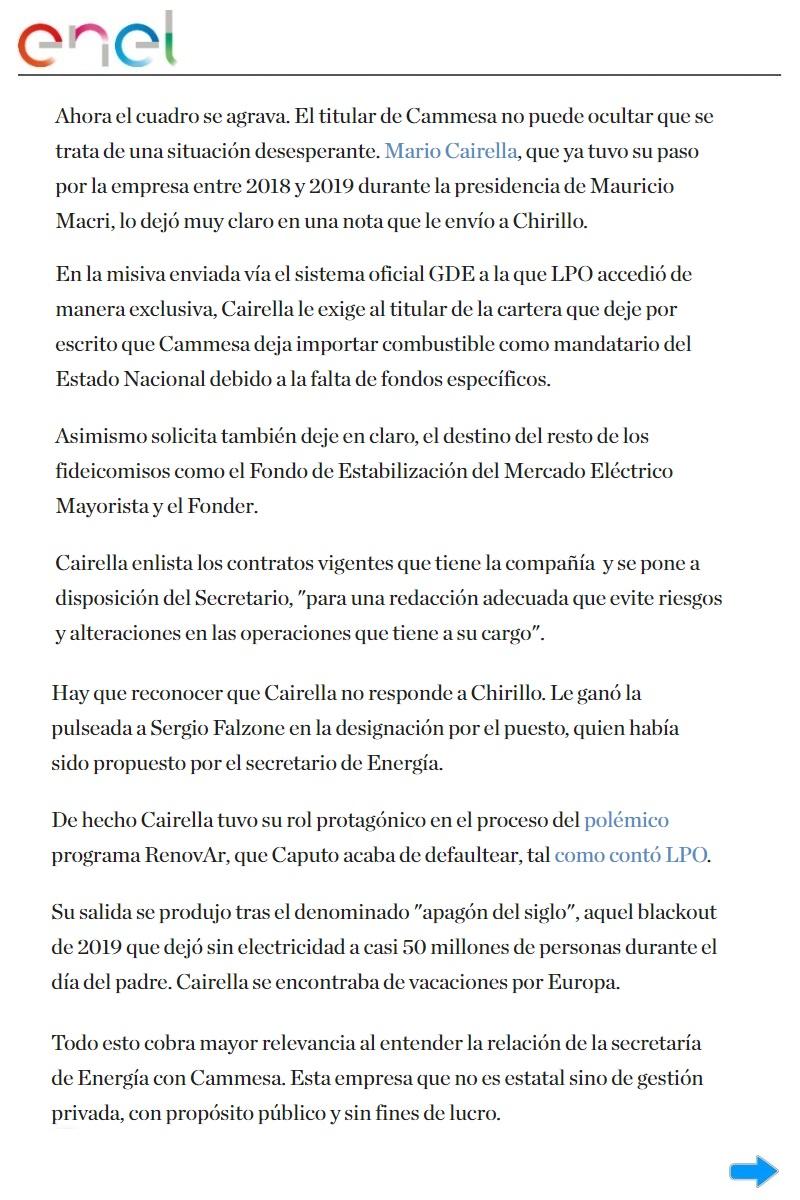 enel

Ahora el cuadro se agrava. El titular de Cammesa no puede ocultar que se trata de una situación desesperante. Mario Cairella, que ya tuvo su paso por la empresa entre 2018 y 2019 durante la presidencia de Mauricio Macri, lo dejó muy claro en una nota que le envío a Chirillo.

En la misiva enviada vía el sistema oficial GDE a la que LPO accedió de manera exclusiva, Cairella le exige al titular de la cartera que deje por escrito que Cammesa deja importar combustible como mandatario del Estado Nacional debido a la falta de fondos específicos.

Asimismo solicita también deje en claro, el destino del resto de los fideicomisos como el Fondo de Estabilización del Mercado Eléctrico Mayorista y el Fonder.

Cairella enlista los contratos vigentes que tiene la compañía y se pone a disposición del Secretario, "para una redacción adecuada que evite riesgos y alteraciones en las operaciones que tiene a su cargo".

Hay que reconocer que Cairella no responde a Chirillo. Le ganó la pulseada a Sergio Falzone en la designación por el puesto, quien había sido propuesto por el secretario de Energía.

De hecho Cairella tuvo su rol protagónico en el proceso del polémico programa RenovAr, que Caputo acaba de defaultear, tal como contó LPO.

Su salida se produjo tras el denominado "apagón del siglo", aquel blackout de 2019 que dejó sin electricidad a casi 50 millones de personas durante el día del padre. Cairella se encontraba de vacaciones por Europa.

Todo esto cobra mayor relevancia al entender la relación de la secretaría de Energía con Cammesa. Esta empresa que no es estatal sino de gestión privada, con propósito público y sin fines de lucro.